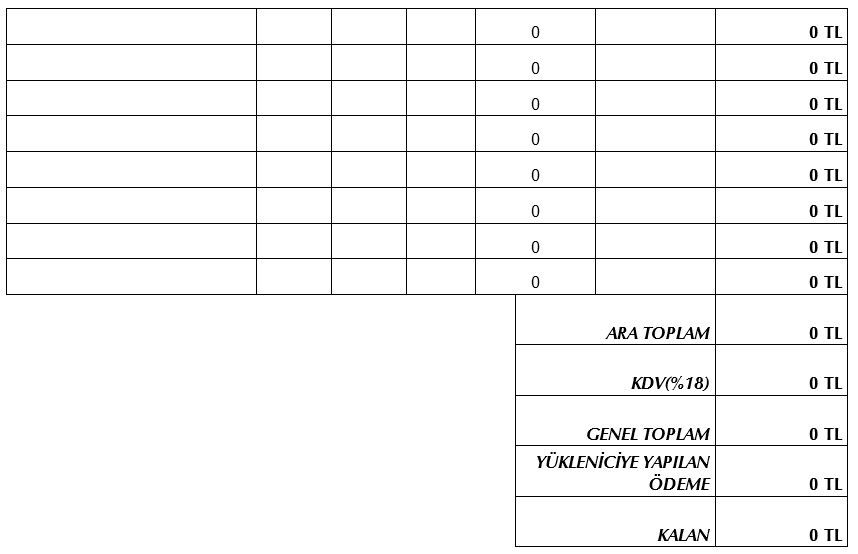 |  |  |  |  | 0 |  | 0 TL |
|---|---|---|---|---|---|---|
|  |  |  |  | 0 |  | 0 TL |
|  |  |  |  | 0 |  | 0 TL |
|  |  |  |  | 0 |  | 0 TL |
|  |  |  |  | 0 |  | 0 TL |
|  |  |  |  | 0 |  | 0 TL |
|  |  |  |  | 0 |  | 0 TL |
|  |  |  |  | 0 |  | 0 TL |

ARA TOPLAM 0 TL

KDV(%18) 0 TL

GENEL TOPLAM 0 TL

YÜKLENİCİYE YAPILAN ÖDEME 0 TL

KALAN 0 TL